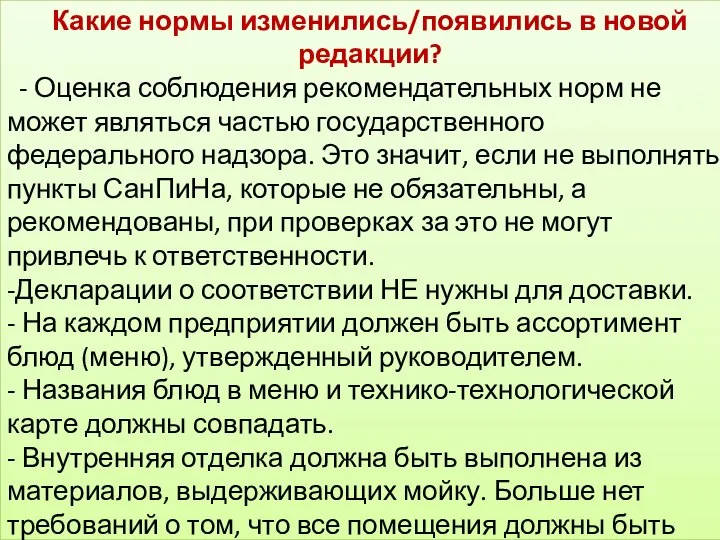 Какие нормы изменились/появились в новой редакции?

- Оценка соблюдения рекомендательных норм не может являться частью государственного федерального надзора. Это значит, если не выполнять пункты СанПиНа, которые не обязательны, а рекомендованы, при проверках за это не могут привлечь к ответственности.
-Декларации о соответствии НЕ нужны для доставки.
- На каждом предприятии должен быть ассортимент блюд (меню), утвержденный руководителем.
- Названия блюд в меню и технико-технологической карте должны совпадать.
- Внутренняя отделка должна быть выполнена из материалов, выдерживающих мойку. Больше нет требований о том, что все помещения должны быть